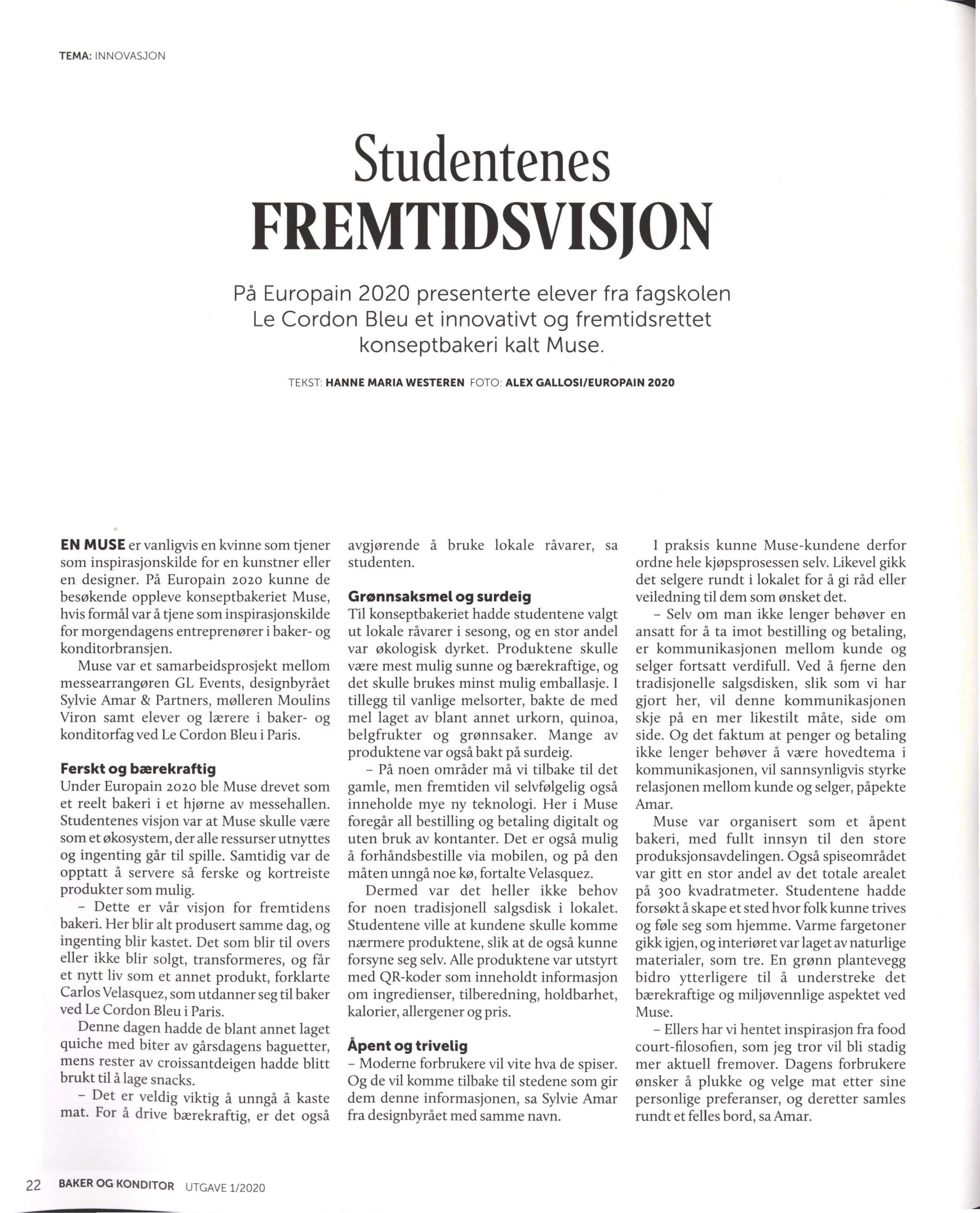 TEMA: INNOVASJON

Studentenes
FREMTIDSVISJON

På Europain 2020 presenterte elever fra fagskolen Le Cordon Bleu et innovativt og fremtidsrettet konseptbakeri kalt Muse.

TEKST: HANNE MARIA WESTEREN FOTO: ALEX GALLOSI/EUROPAIN 2020

EN MUSE er vanligvis en kvinne som tjener som inspirasjonskilde for en kunstner eller en designer. På Europain 2020 kunne de besøkende oppleve konseptbakeriet Muse, hvis formål var å tjene som inspirasjonskilde for morgendagens entreprenører i baker- og konditorbransjen.

Muse var et samarbeidsprosjekt mellom messearrangøren GL Events, designbyrået Sylvie Amar & Partners, mølleren Moulins Viron samt elever og lærere i baker- og konditorfag ved Le Cordon Bleu i Paris.

Ferskt og bærekraftig

Under Europain 2020 ble Muse drevet som et reelt bakeri i et hjørne av messehallen. Studentenes visjon var at Muse skulle være som et økosystem, der alle ressurser utnyttes og ingenting går til spille. Samtidig var de opptatt å servere så ferske og kortreiste produkter som mulig.

– Dette er vår visjon for fremtidens bakeri. Her blir alt produsert samme dag, og ingenting blir kastet. Det som blir til overs eller ikke blir solgt, transformeres, og får et nytt liv som et annet produkt, forklarte Carlos Velasquez, som utdanner seg til baker ved Le Cordon Bleu i Paris.

Denne dagen hadde de blant annet laget quiche med biter av gårsdagens baguetter, mens rester av croissantdeigen hadde blitt brukt til å lage snacks.

– Det er veldig viktig å unngå å kaste mat. For å drive bærekraftig, er det også avgjørende å bruke lokale råvarer, sa studenten.

Grønnsaksmel og surdeig

Til konseptbakeriet hadde studentene valgt ut lokale råvarer i sesong, og en stor andel var økologisk dyrket. Produktene skulle være mest mulig sunne og bærekraftige, og det skulle brukes minst mulig emballasje. I tillegg til vanlige melsorter, bakte de med mel laget av blant annet urkorn, quinoa, belgfrukter og grønnsaker. Mange av produktene var også bakt på surdeig.

– På noen områder må vi tilbake til det gamle, men fremtiden vil selvfølgelig også inneholde mye ny teknologi. Her i Muse foregår all bestilling og betaling digitalt og uten bruk av kontanter. Det er også mulig å forhåndsbestille via mobilen, og på den måten unngå noe kø, fortalte Velasquez.

Dermed var det heller ikke behov for noen tradisjonell salgsdisk i lokalet. Studentene ville at kundene skulle komme nærmere produktene, slik at de også kunne forsyne seg selv. Alle produktene var utstyrt med QR-koder som inneholdt informasjon om ingredienser, tilberedning, holdbarhet, kalorier, allergener og pris.

Åpent og trivelig

– Moderne forbrukere vil vite hva de spiser. Og de vil komme tilbake til stedene som gir dem denne informasjonen, sa Sylvie Amar fra designbyrået med samme navn.

I praksis kunne Muse-kundene derfor ordne hele kjøpsprosessen selv. Likevel gikk det selgere rundt i lokalet for å gi råd eller veiledning til dem som ønsket det.

– Selv om man ikke lenger behøver en ansatt for å ta imot bestilling og betaling, er kommunikasjonen mellom kunde og selger fortsatt verdifull. Ved å fjerne den tradisjonelle salgsdisken, slik som vi har gjort her, vil denne kommunikasjonen skje på en mer likestilt måte, side om side. Og det faktum at penger og betaling ikke lenger behøver å være hovedtema i kommunikasjonen, vil sannsynligvis styrke relasjonen mellom kunde og selger, påpekte Amar.

Muse var organisert som et åpent bakeri, med fullt innsyn til den store produksjonsavdelingen. Også spiseområdet var gitt en stor andel av det totale arealet på 300 kvadratmeter. Studentene hadde forsøkt å skape et sted hvor folk kunne trives og føle seg som hjemme. Varme fargetoner gikk igjen, og interiøret var laget av naturlige materialer, som tre. En grønn plantevegg bidro ytterligere til å understreke det bærekraftige og miljøvennlige aspektet ved Muse.

– Ellers har vi hentet inspirasjon fra food court-filosofien, som jeg tror vil bli stadig mer aktuell fremover. Dagens forbrukere ønsker å plukke og velge mat etter sine personlige preferanser, og deretter samles rundt et felles bord, sa Amar.

22 BAKER OG KONDITOR UTGAVE 1/2020